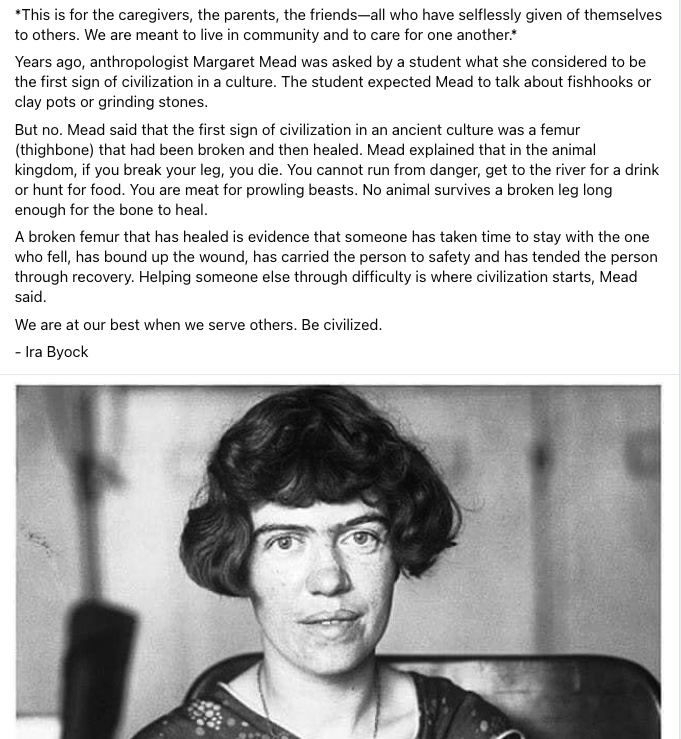 *This is for the caregivers, the parents, the friends—all who have selflessly given of themselves to others. We are meant to live in community and to care for one another.*

Years ago, anthropologist Margaret Mead was asked by a student what she considered to be the first sign of civilization in a culture. The student expected Mead to talk about fishhooks or clay pots or grinding stones.

But no. Mead said that the first sign of civilization in an ancient culture was a femur (thighbone) that had been broken and then healed. Mead explained that in the animal kingdom, if you break your leg, you die. You cannot run from danger, get to the river for a drink or hunt for food. You are meat for prowling beasts. No animal survives a broken leg long enough for the bone to heal.

A broken femur that has healed is evidence that someone has taken time to stay with the one who fell, has bound up the wound, has carried the person to safety and has tended the person through recovery. Helping someone else through difficulty is where civilization starts, Mead said.

We are at our best when we serve others. Be civilized.

- Ira Byock